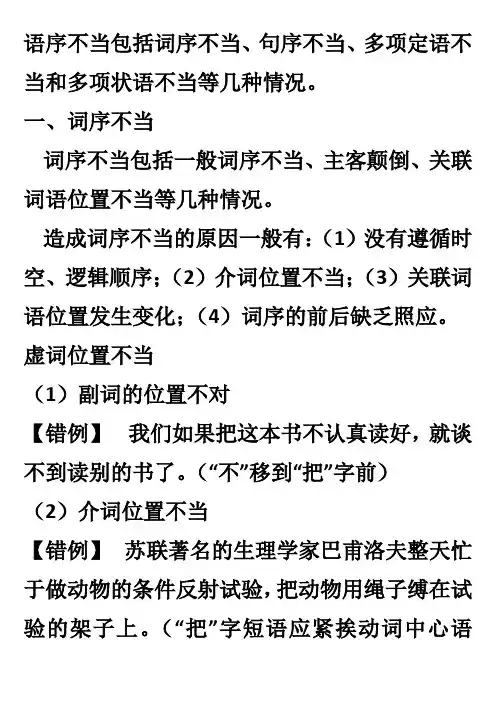 语序不当包括词序不当、句序不当、多项定语不当和多项状语不当等几种情况。

一、词序不当

词序不当包括一般词序不当、主客颠倒、关联词语位置不当等几种情况。

造成词序不当的原因一般有：（1）没有遵循时空、逻辑顺序；（2）介词位置不当；（3）关联词语位置发生变化；（4）词序的前后缺乏照应。

虚词位置不当

（1）副词的位置不对

【错例】 我们如果把这本书不认真读好，就谈不到读别的书了。（“不”移到“把”字前）

（2）介词位置不当

【错例】 苏联著名的生理学家巴甫洛夫整天忙于做动物的条件反射试验，把动物用绳子缚在试验的架子上。（“把”字短语应紧挨动词中心语